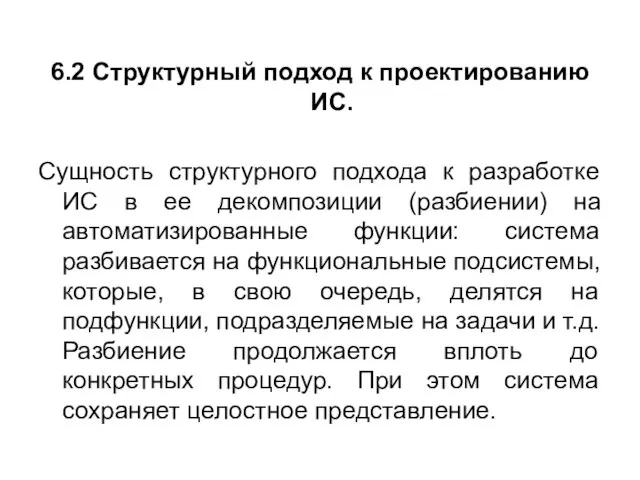 6.2 Структурный подход к проектированию ИС.

Сущность структурного подхода к разработке ИС в ее декомпозиции (разбиении) на автоматизированные функции: система разбивается на функциональные подсистемы, которые, в свою очередь, делятся на подфункции, подразделяемые на задачи и т.д. Разбиение продолжается вплоть до конкретных процедур. При этом система сохраняет целостное представление.